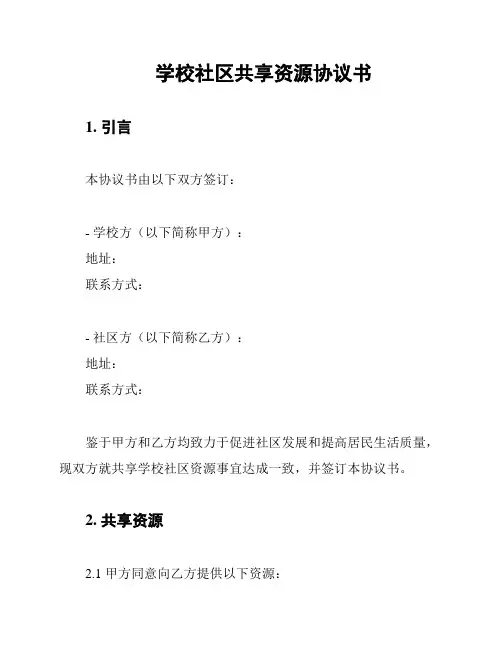 学校社区共享资源协议书

1. 引言

本协议书由以下双方签订：

- 学校方（以下简称甲方）：
地址：
联系方式：

- 社区方（以下简称乙方）：
地址：
联系方式：

鉴于甲方和乙方均致力于促进社区发展和提高居民生活质量，现双方就共享学校社区资源事宜达成一致，并签订本协议书。

2. 共享资源

2.1 甲方同意向乙方提供以下资源：